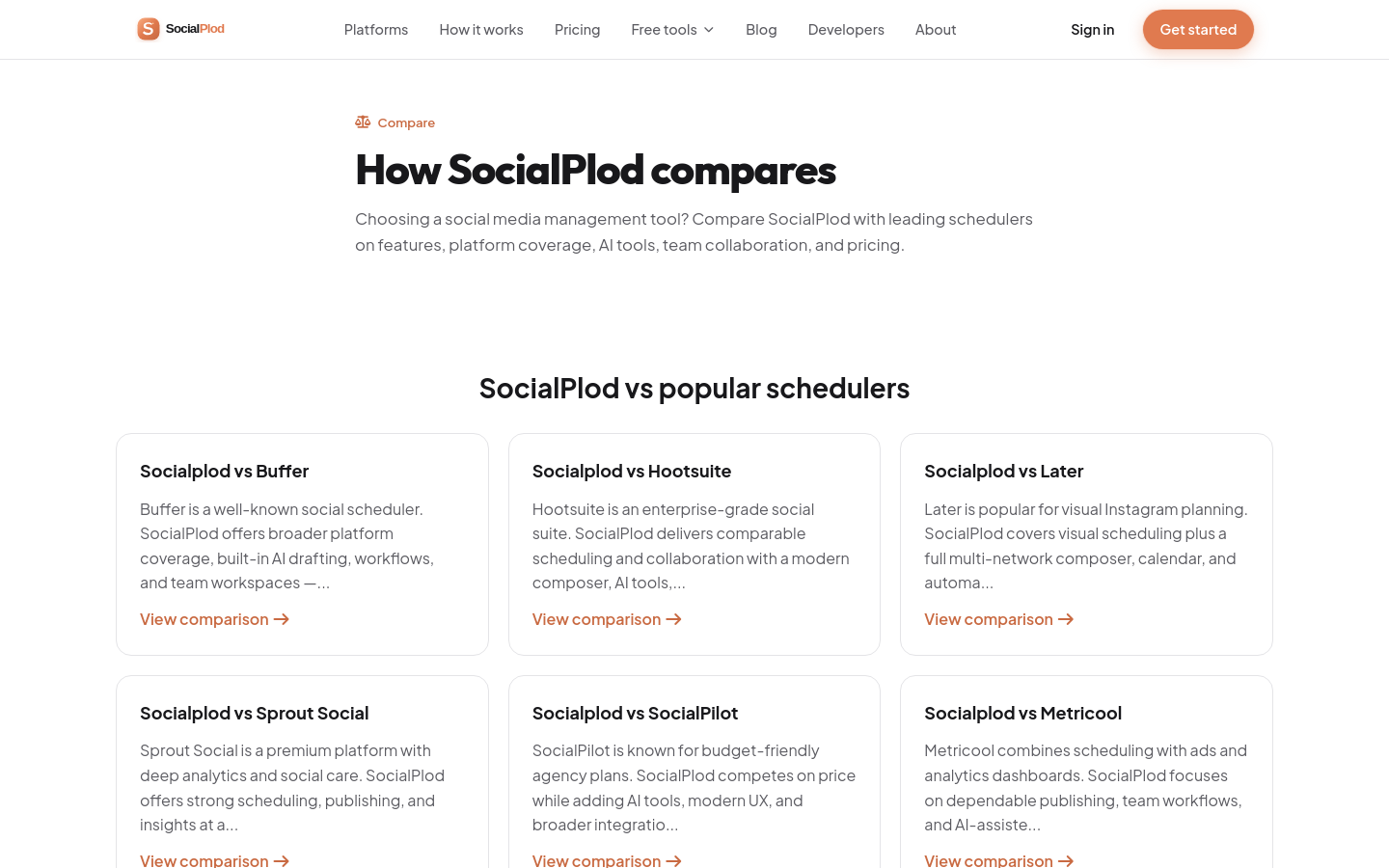 S SocialPlod

Platforms How it works Pricing Free tools Blog Developers About

Sign in Get started

Compare

How SocialPlod compares

Choosing a social media management tool? Compare SocialPlod with leading schedulers on features, platform coverage, AI tools, team collaboration, and pricing.

SocialPlod vs popular schedulers

Socialplod vs Buffer

Buffer is a well-known social scheduler. SocialPlod offers broader platform coverage, built-in AI drafting, workflows, and team workspaces —...

View comparison →

Socialplod vs Hootsuite

Hootsuite is an enterprise-grade social suite. SocialPlod delivers comparable scheduling and collaboration with a modern composer, AI tools,...

View comparison →

Socialplod vs Later

Later is popular for visual Instagram planning. SocialPlod covers visual scheduling plus a full multi-network composer, calendar, and automa...

View comparison →

Socialplod vs Sprout Social

Sprout Social is a premium platform with deep analytics and social care. SocialPlod offers strong scheduling, publishing, and insights at a...

View comparison →

Socialplod vs SocialPilot

SocialPilot is known for budget-friendly agency plans. SocialPlod competes on price while adding AI tools, modern UX, and broader integratio...

View comparison →

Socialplod vs Metricool

Metricool combines scheduling with ads and analytics dashboards. SocialPlod focuses on dependable publishing, team workflows, and AI-assiste...

View comparison →